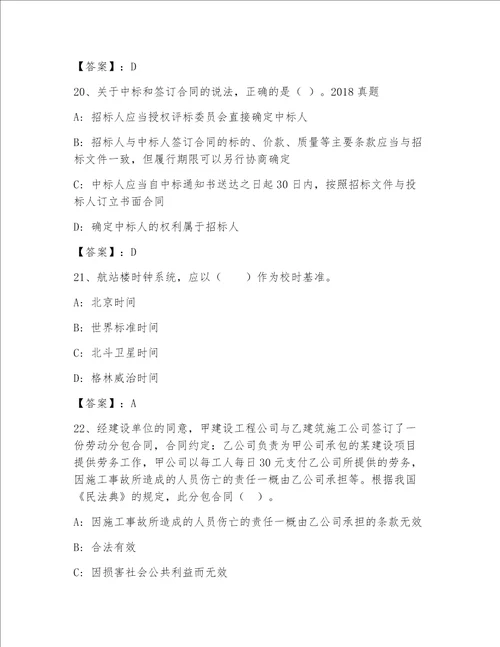 【答案】：D

20、关于中标和签订合同的说法，正确的是（ ）。2018 真题

A：招标人应当授权评标委员会直接确定中标人

B：招标人与中标人签订合同的标的、价款、质量等主要条款应当与招标文件一致，但履行期限可以另行协商确定

C：中标人应当自中标通知书送达之日起 30 日内，按照招标文件与投标人订立书面合同

D：确定中标人的权利属于招标人

【答案】：D

21、航站楼时钟系统，应以（ ）作为校时基准。

A：北京时间

B：世界标准时间

C：北斗卫星时间

D：格林威治时间

【答案】：A

22、经建设单位的同意，甲建设工程公司与乙建筑施工公司签订了一份劳动分包合同，合同约定：乙公司负责为甲公司承包的某建设项目提供劳务工作，甲公司以每工人每日 30 元支付乙公司所提供的劳务，因施工事故所造成的人员伤亡的责任一概由乙公司承担等。根据我国《民法典》的规定，此分包合同（ ）。

A：因施工事故所造成的人员伤亡的责任一概由乙公司承担的条款无效

B：合法有效

C：因损害社会公共利益而无效